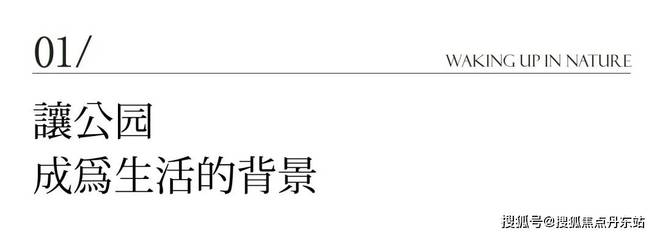 01/

WAKING UP IN NATURE

讓公园
成爲生活的背景

搜狐号@搜狐焦点丹东站